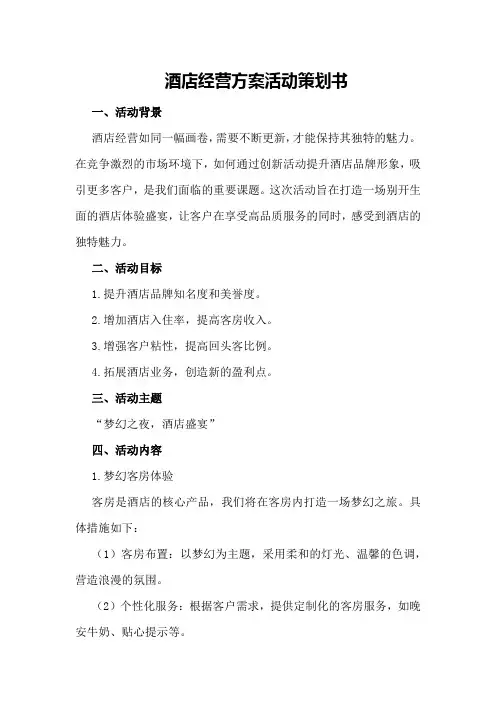 酒店经营方案活动策划书

一、活动背景

酒店经营如同一幅画卷，需要不断更新，才能保持其独特的魅力。在竞争激烈的市场环境下，如何通过创新活动提升酒店品牌形象，吸引更多客户，是我们面临的重要课题。这次活动旨在打造一场别开生面的酒店体验盛宴，让客户在享受高品质服务的同时，感受到酒店的独特魅力。

二、活动目标

1.提升酒店品牌知名度和美誉度。

2.增加酒店入住率，提高客房收入。

3.增强客户粘性，提高回头客比例。

4.拓展酒店业务，创造新的盈利点。

三、活动主题

“梦幻之夜，酒店盛宴”

四、活动内容

1.梦幻客房体验

客房是酒店的核心产品，我们将在客房内打造一场梦幻之旅。具体措施如下：

（1）客房布置：以梦幻为主题，采用柔和的灯光、温馨的色调，营造浪漫的氛围。

（2）个性化服务：根据客户需求，提供定制化的客房服务，如晚安牛奶、贴心提示等。